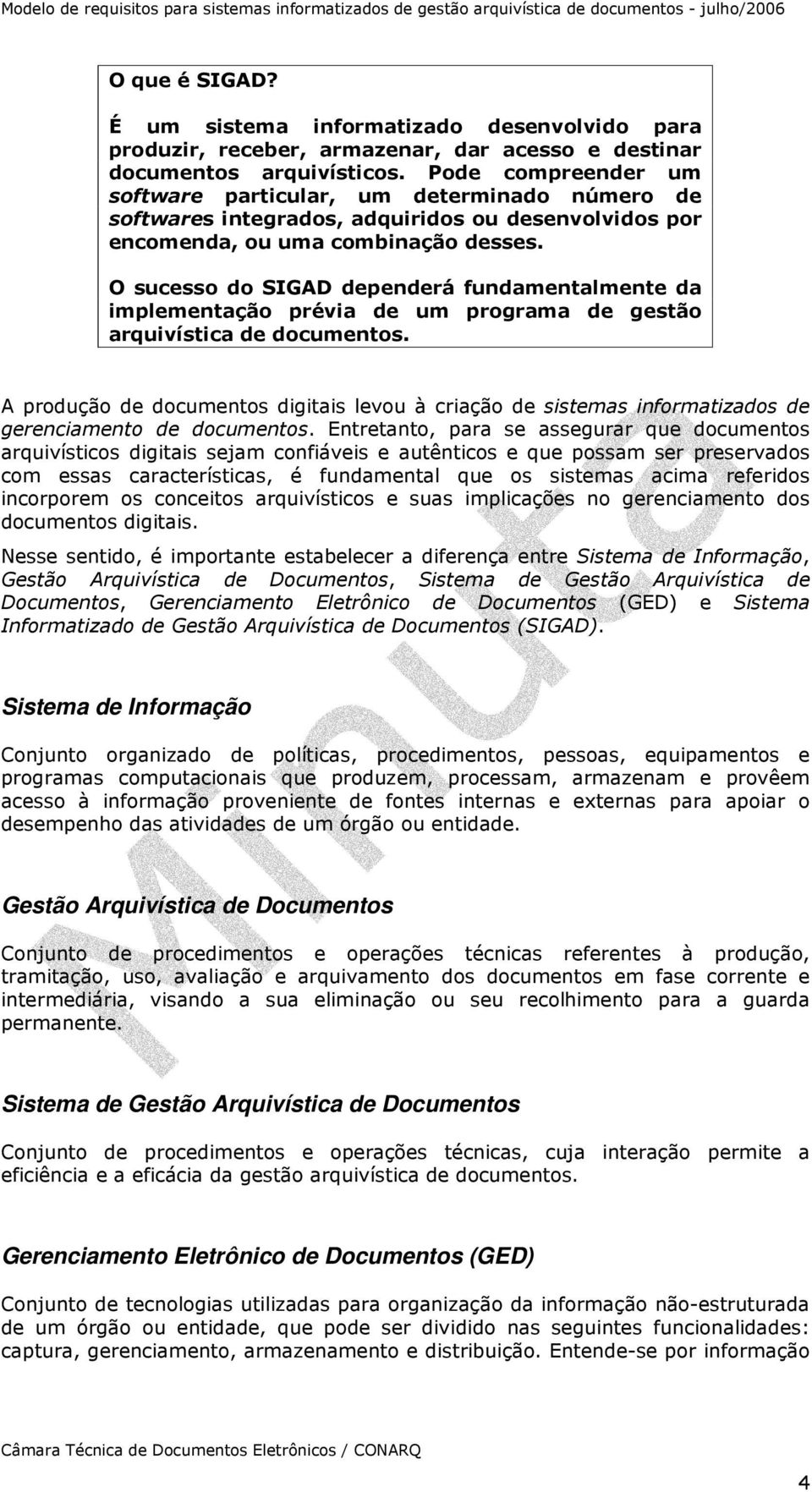 Modelo de requisitos para sistemas informatizados de gestão arquivística de documentos - julho/2006

O que é SIGAD?

É um sistema informatizado desenvolvido para produzir, receber, armazenar, dar acesso e destinar documentos arquivísticos. Pode compreender um software particular, um determinado número de softwares integrados, adquiridos ou desenvolvidos por encomenda, ou uma combinação desses.

O sucesso do SIGAD dependerá fundamentalmente da implementação prévia de um programa de gestão arquivística de documentos.

A produção de documentos digitais levou à criação de sistemas informatizados de gerenciamento de documentos. Entretanto, para se assegurar que documentos arquivísticos digitais sejam confiáveis e autênticos e que possam ser preservados com essas características, é fundamental que os sistemas acima referidos incorporem os conceitos arquivísticos e suas implicações no gerenciamento dos documentos digitais.

Nesse sentido, é importante estabelecer a diferença entre Sistema de Informação, Gestão Arquivística de Documentos, Sistema de Gestão Arquivística de Documentos, Gerenciamento Eletrônico de Documentos (GED) e Sistema Informatizado de Gestão Arquivística de Documentos (SIGAD).

Sistema de Informação

Conjunto organizado de políticas, procedimentos, pessoas, equipamentos e programas computacionais que produzem, processam, armazenam e provêem acesso à informação proveniente de fontes internas e externas para apoiar o desempenho das atividades de um órgão ou entidade.

Gestão Arquivística de Documentos

Conjunto de procedimentos e operações técnicas referentes à produção, tramitação, uso, avaliação e arquivamento dos documentos em fase corrente e intermediária, visando a sua eliminação ou seu recolhimento para a guarda permanente.

Sistema de Gestão Arquivística de Documentos

Conjunto de procedimentos e operações técnicas, cuja interação permite a eficiência e a eficácia da gestão arquivística de documentos.

Gerenciamento Eletrônico de Documentos (GED)

Conjunto de tecnologias utilizadas para organização da informação não-estruturada de um órgão ou entidade, que pode ser dividido nas seguintes funcionalidades: captura, gerenciamento, armazenamento e distribuição. Entende-se por informação

Minuta

Câmara Técnica de Documentos Eletrônicos / CONARQ

4